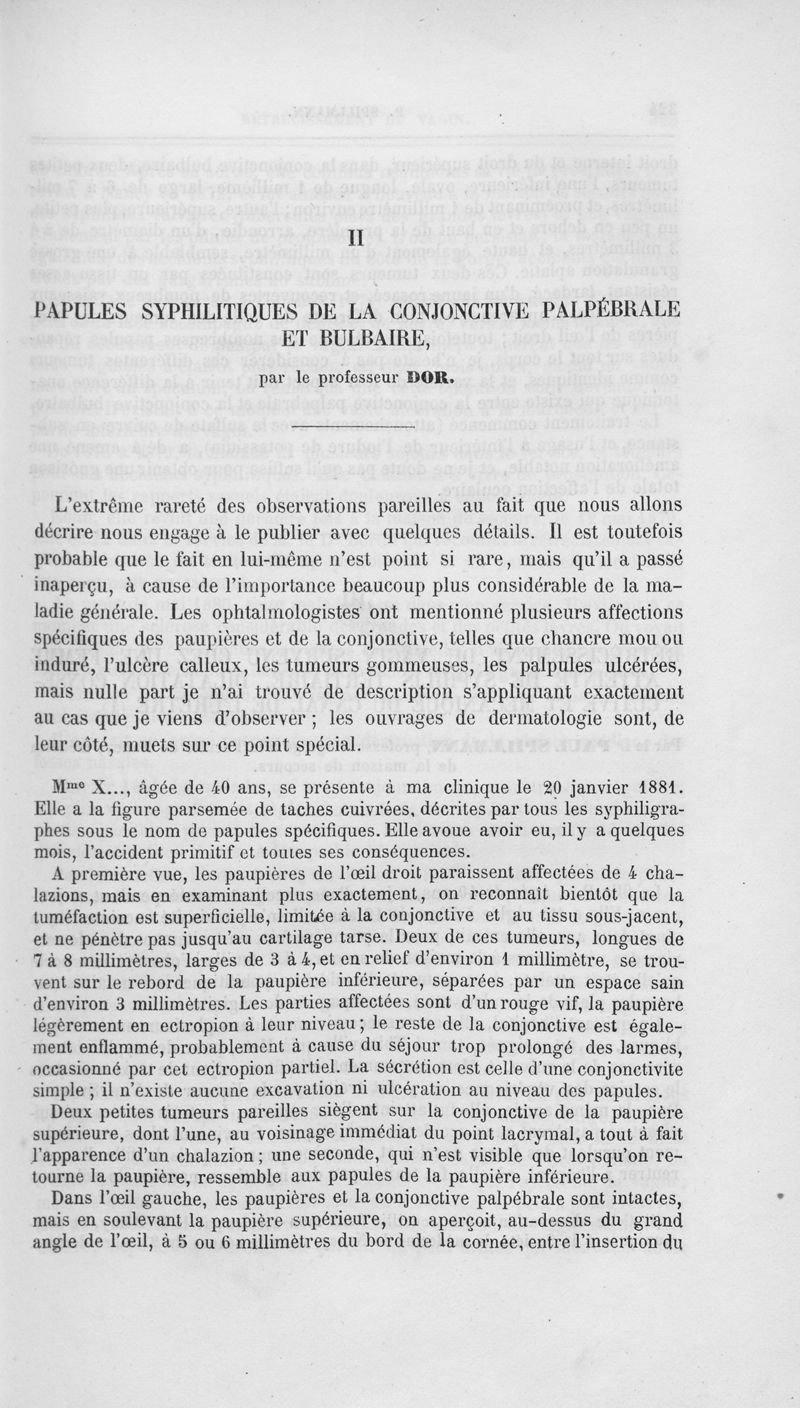 II

PAPULES SYPHILITIQUES DE LA CONJONCTIVE PALPÉBRALE ET BULBAIRE,

par le professeur DOR.

L'extrême rareté des observations pareilles au fait que nous allons décrire nous engage à le publier avec quelques détails. Il est toutefois probable que le fait en lui-même n'est point si rare, mais qu'il a passé inaperçu, à cause de l'importance beaucoup plus considérable de la maladie générale. Les ophtalmologistes ont mentionné plusieurs affections spécifiques des paupières et de la conjonctive, telles que chancre mou ou induré, l'ulcère calleux, les tumeurs gommeuses, les palpules ulcérées, mais nulle part je n'ai trouvé de description s'appliquant exactement au cas que je viens d'observer ; les ouvrages de dermatologie sont, de leur côté, muets sur ce point spécial.

M$^{me}$ X..., âgée de 40 ans, se présente à ma clinique le 20 janvier 1881. Elle a la figure parsemée de taches cuivrées, décrites par tous les syphiligraphes sous le nom de papules spécifiques. Elle avoue avoir eu, il y a quelques mois, l'accident primitif et toutes ses conséquences.

A première vue, les paupières de l'œil droit paraissent affectées de 4 chalazions, mais en examinant plus exactement, on reconnaît bientôt que la tuméfaction est superficielle, limitée à la conjonctive et au tissu sous-jacent, et ne pénètre pas jusqu'au cartilage tarse. Deux de ces tumeurs, longues de 7 à 8 millimètres, larges de 3 à 4, et en relief d'environ 1 millimètre, se trouvent sur le rebord de la paupière inférieure, séparées par un espace sain d'environ 3 millimètres. Les parties affectées sont d'un rouge vif, la paupière légèrement en ectropion à leur niveau ; le reste de la conjonctive est également enflammé, probablement à cause du séjour trop prolongé des larmes, occasionné par cet ectropion partiel. La sécrétion est celle d'une conjonctivite simple ; il n'existe aucune excavation ni ulcération au niveau des papules.

Deux petites tumeurs pareilles siègent sur la conjonctive de la paupière supérieure, dont l'une, au voisinage immédiat du point lacrymal, a tout à fait l'apparence d'un chalazion ; une seconde, qui n'est visible que lorsqu'on retourne la paupière, ressemble aux papules de la paupière inférieure.

Dans l'œil gauche, les paupières et la conjonctive palpébrale sont intactes, mais en soulevant la paupière supérieure, on aperçoit, au-dessus du grand angle de l'œil, à 5 ou 6 millimètres du bord de la cornée, entre l'insertion du